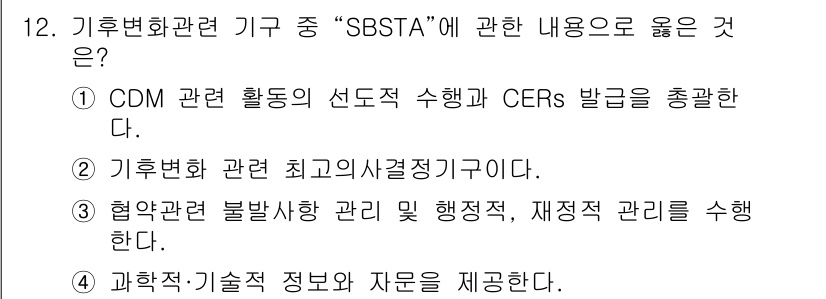 12. 기후변화관련 기구 중 “SBSTA”에 관한 내용으로 옳은 것은?

① CDM 관련 활동의 선도적 수행과 CERs 발급을 총괄한다.

② 기후변화 관련 최고의사결정기구이다.

③ 협약관련 불발사항 관리 및 행정적, 재정적 관리를 수행한다.

④ 과학적·기술적 정보와 자문을 제공한다.